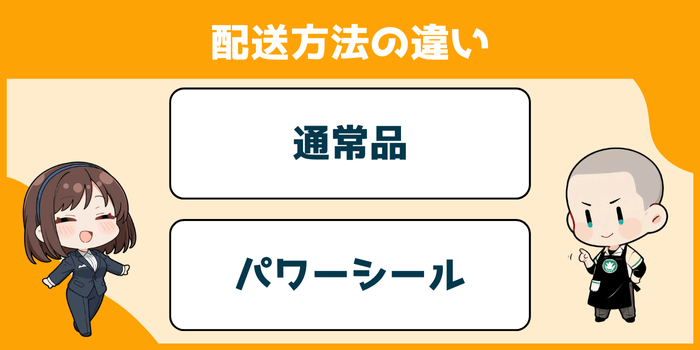 配送方法の違い

通常品

パワーシール